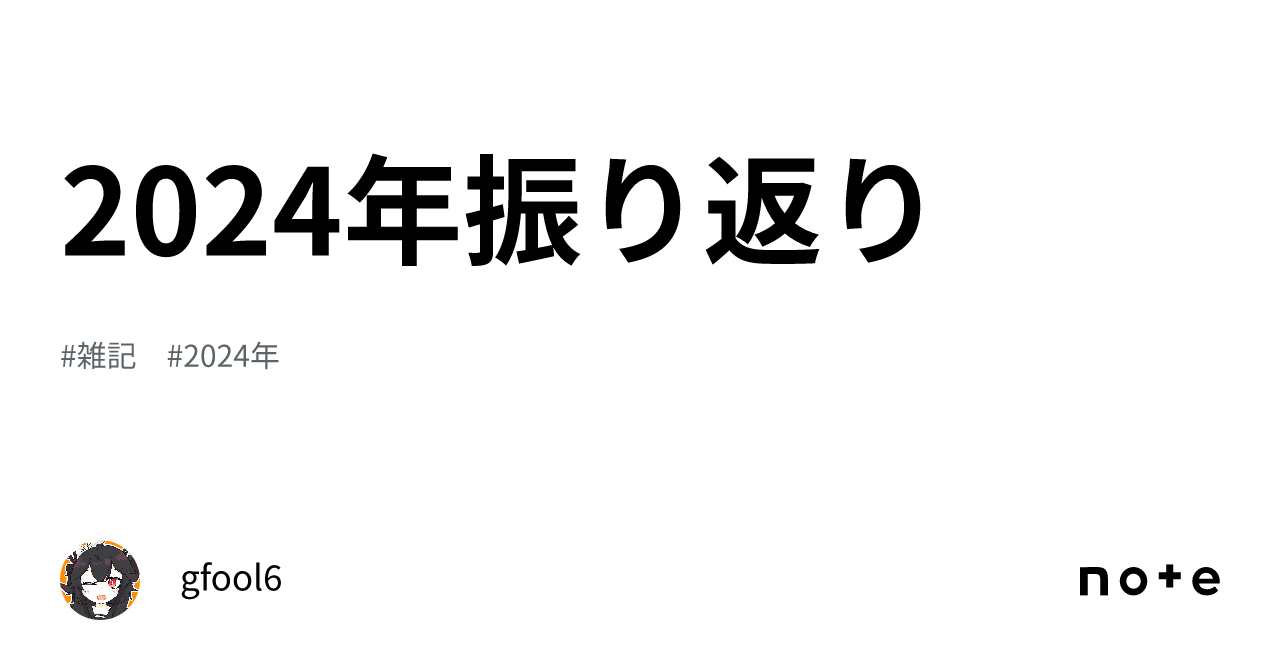 2024年振り返り

#雑記　#2024年

gfool6

note